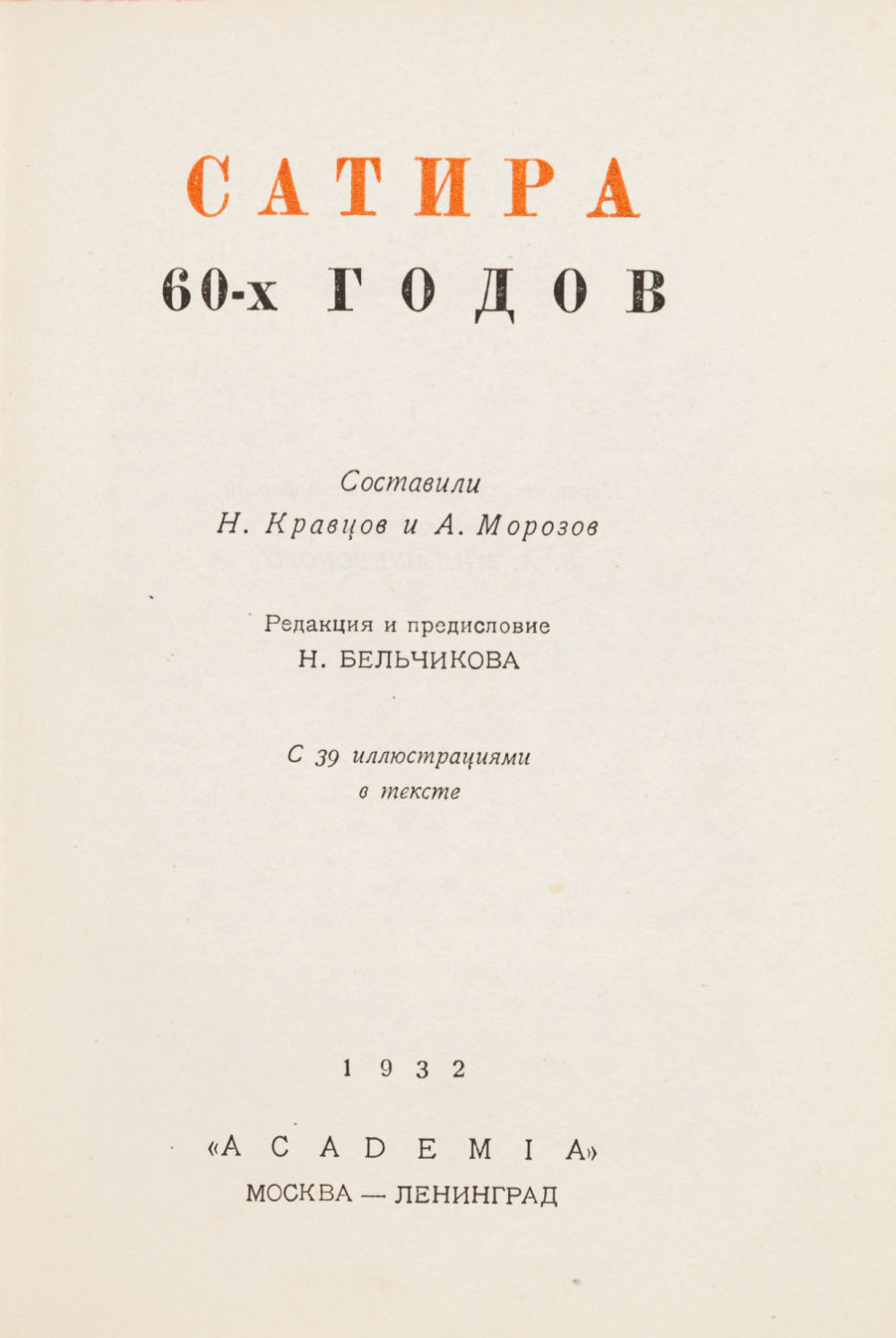 САТИРА
60-х ГОДОВ

Составили
Н. Кравцов и А. Морозов

Редакция и предисловие
Н. БЕЛЬЧИКОВА

С 39 иллюстрациями
в тексте

1932

«ACADEMIA»
МОСКВА — ЛЕНИНГРАД